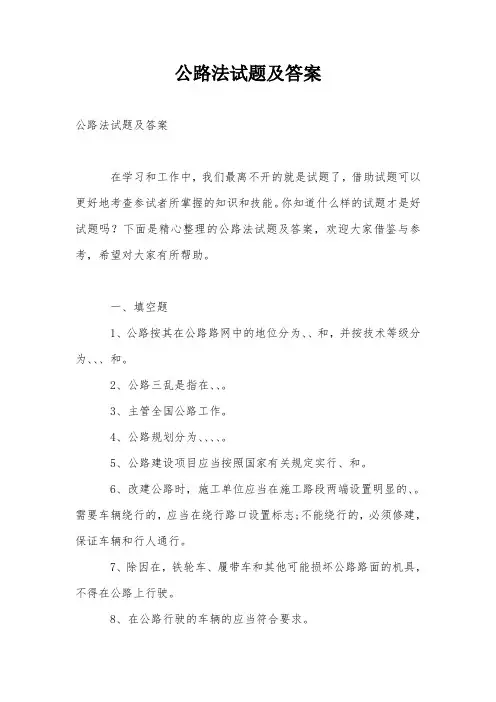 公路法试题及答案

公路法试题及答案

在学习和工作中，我们最离不开的就是试题了，借助试题可以更好地考查参试者所掌握的知识和技能。你知道什么样的试题才是好试题吗？下面是精心整理的公路法试题及答案，欢迎大家借鉴与参考，希望对大家有所帮助。

一、填空题

1、公路按其在公路路网中的地位分为、、和，并按技术等级分为、、、和。

2、公路三乱是指在、、。

3、主管全国公路工作。

4、公路规划分为、、、、。

5、公路建设项目应当按照国家有关规定实行、和。

6、改建公路时，施工单位应当在施工路段两端设置明显的、。需要车辆绕行的，应当在绕行路口设置标志;不能绕行的，必须修建，保证车辆和行人通行。

7、除因在，铁轮车、履带车和其他可能损坏公路路面的机具，不得在公路上行驶。

8、在公路行驶的车辆的应当符合要求。